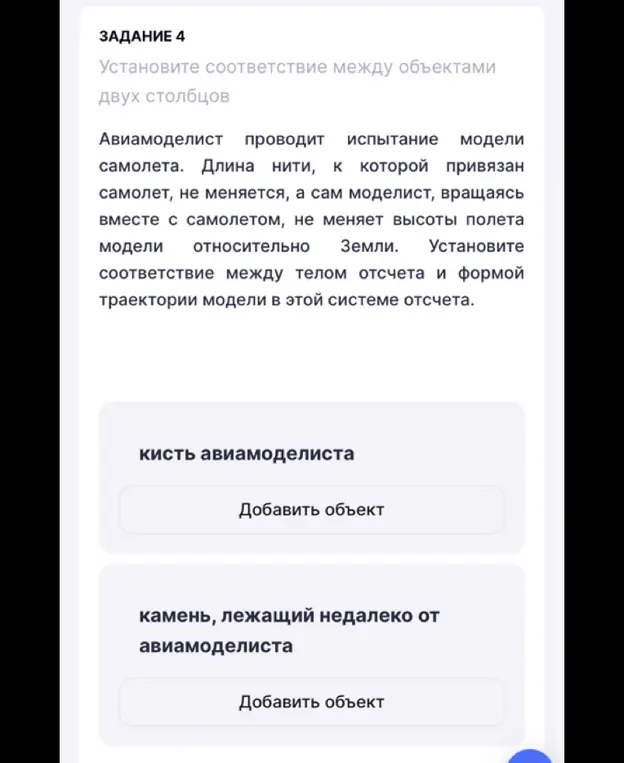 ЗАДАНИЕ 4

Установите соответствие между объектами двух столбцов

Авиамоделист проводит испытание модели самолета. Длина нити, к которой привязан самолет, не меняется, а сам моделист, вращаясь вместе с самолетом, не меняет высоты полета модели относительно Земли. Установите соответствие между телом отсчета и формой траектории модели в этой системе отсчета.

кисть авиамоделиста

Добавить объект

камень, лежащий недалеко от авиамоделиста

Добавить объект